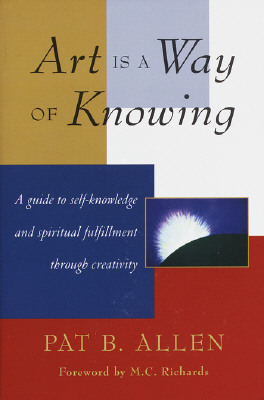 Art IS A Way OF Knowing

A guide to self-knowledge and spiritual fulfillment through creativity

PAT B. ALLEN

Foreword by M.C. Richards